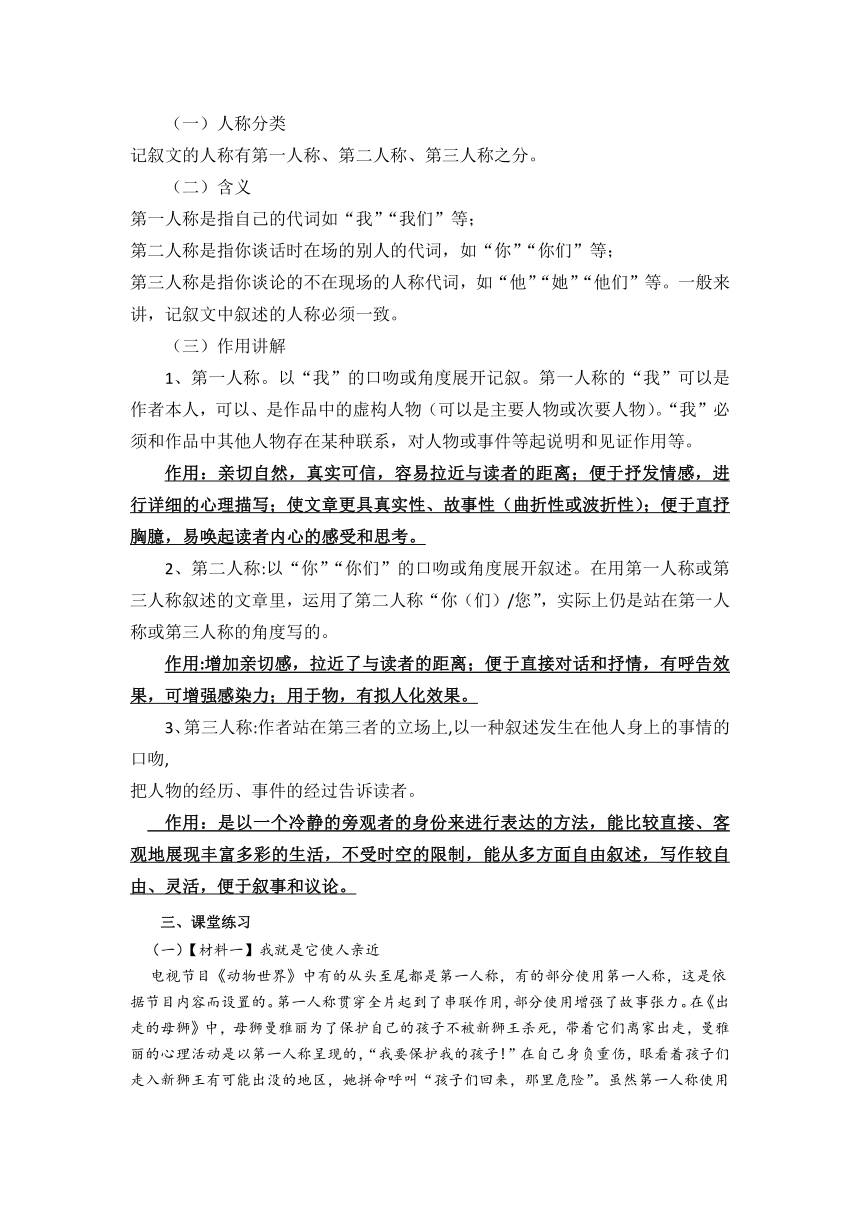 （一）人称分类
记叙文的人称有第一人称、第二人称、第三人称之分。

（二）含义
第一人称是指自己的代词如“我”“我们”等；
第二人称是指你谈话时在场的别人的代词，如“你”“你们”等；
第三人称是指你谈论的不在现场的人称代词，如“他”“她”“他们”等。一般来讲，记叙文中叙述的人称必须一致。

（三）作用讲解
1、第一人称。以“我”的口吻或角度展开记叙。第一人称的“我”可以是作者本人，可以、是作品中的虚构人物（可以是主要人物或次要人物）。“我”必须和作品中其他人物存在某种联系，对人物或事件等起说明和见证作用等。

作用：亲切自然，真实可信，容易拉近与读者的距离；便于抒发情感，进行详细的心理描写；使文章更具真实性、故事性（曲折性或波折性）；便于直抒胸臆，易唤起读者内心的感受和思考。

2、第二人称:以“你”“你们”的口吻或角度展开叙述。在用第一人称或第三人称叙述的文章里，运用了第二人称“你（们）/您”，实际上仍是站在第一人称或第三人称的角度写的。

作用:增加亲切感，拉近了与读者的距离；便于直接对话和抒情，有呼告效果，可增强感染力；用于物，有拟人化效果。

3、第三人称:作者站在第三者的立场上,以一种叙述发生在他人身上的事情的口吻,
把人物的经历、事件的经过告诉读者。

作用：是以一个冷静的旁观者的身份来进行表达的方法，能比较直接、客观地展现丰富多彩的生活，不受时空的限制，能从多方面自由叙述，写作较自由、灵活，便于叙事和议论。

三、课堂练习
（一）【材料一】我就是它使人亲近
电视节目《动物世界》中有的从头至尾都是第一人称，有的部分使用第一人称，这是依据节目内容而设置的。第一人称贯穿全片起到了串联作用，部分使用增强了故事张力。在《出走的母狮》中，母狮曼雅丽为了保护自己的孩子不被新狮王杀死，带着它们离家出走，曼雅丽的心理活动是以第一人称呈现的，“我要保护我的孩子！”在自己身负重伤，眼看着孩子们走入新狮王有可能出没的地区，她拼命呼叫“孩子们回来，那里危险”。虽然第一人称使用